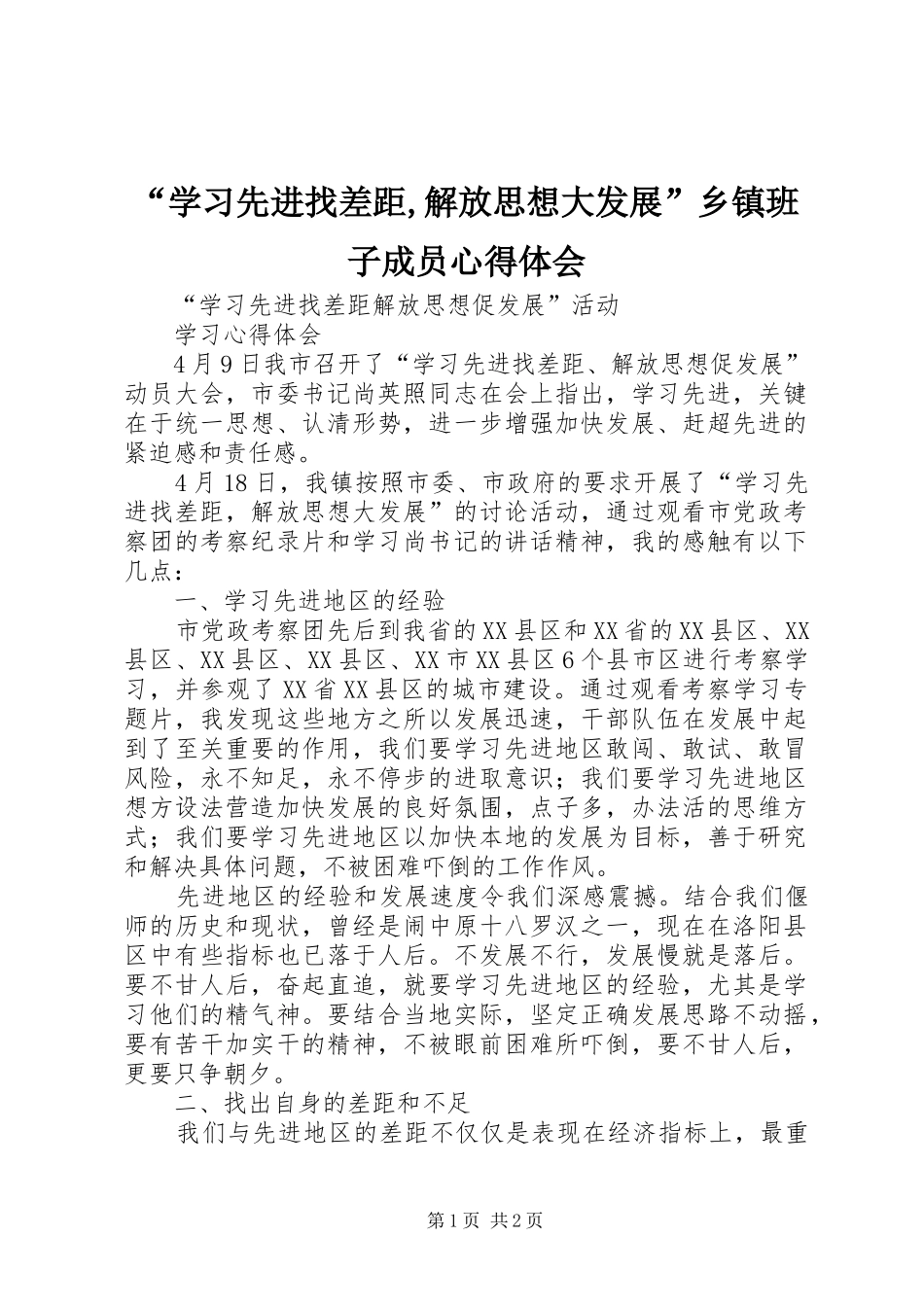 “学习先进找差距,解放思想大发展”乡镇班子成员心得体会

“学习先进找差距解放思想促发展”活动

学习心得体会

4月9日我市召开了“学习先进找差距、解放思想促发展”动员大会，市委书记尚英照同志在会上指出，学习先进，关键在于统一思想、认清形势，进一步增强加快发展、赶超先进的紧迫感和责任感。

4月18日，我镇按照市委、市政府的要求开展了“学习先进找差距，解放思想大发展”的讨论活动，通过观看市党政考察团的考察纪录片和学习尚书记的讲话精神，我的感触有以下几点：

一、学习先进地区的经验

市党政考察团先后到我省的XX县区和XX省的XX县区、XX县区、XX县区、XX县区、XX市XX县区6个县市区进行考察学习，并参观了XX省XX县区的城市建设。通过观看考察学习专题片，我发现这些地方之所以发展迅速，干部队伍在发展中起到了至关重要的作用，我们要学习先进地区敢闯、敢试、敢冒风险，永不知足，永不停步的进取意识；我们要学习先进地区想方设法营造加快发展的良好氛围，点子多，办法活的思维方式；我们要学习先进地区以加快本地的发展为目标，善于研究和解决具体问题，不被困难吓倒的工作作风。

先进地区的经验和发展速度令我们深感震撼。结合我们偃师的历史和现状，曾经是闹中原十八罗汉之一，现在在洛阳县区中有些指标也已落于人后。不发展不行，发展慢就是落后。要不甘人后，奋起直追，就要学习先进地区的经验，尤其是学习他们的精气神。要结合当地实际，坚定正确发展思路不动摇，要有苦干加实干的精神，不被眼前困难所吓倒，要不甘人后，更要只争朝夕。

二、找出自身的差距和不足

我们与先进地区的差距不仅仅是表现在经济指标上，最重

第1页 共2页